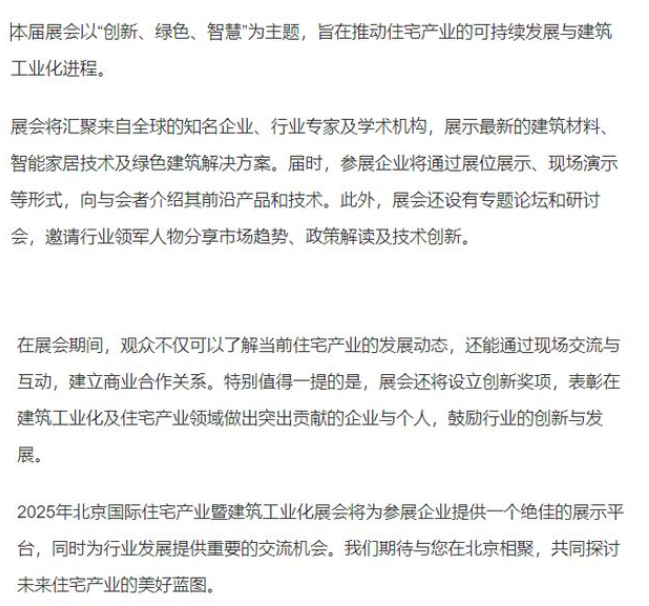 本届展会以“创新、绿色、智慧”为主题，旨在推动住宅产业的可持续发展与建筑工业化进程。

展会将汇聚来自全球的知名企业、行业专家及学术机构，展示最新的建筑材料、智能家居技术及绿色建筑解决方案。届时，参展企业将通过展位展示、现场演示等形式，向与会者介绍其前沿产品和技术。此外，展会还设有专题论坛和研讨会，邀请行业领军人物分享市场趋势、政策解读及技术创新。

在展会期间，观众不仅可以了解当前住宅产业的发展动态，还能通过现场交流与互动，建立商业合作关系。特别值得一提的是，展会还将设立创新奖项，表彰在建筑工业化及住宅产业领域做出突出贡献的企业与个人，鼓励行业的创新与发展。

2025年北京国际住宅产业暨建筑工业化展会将为参展企业提供一个绝佳的展示平台，同时为行业发展提供重要的交流机会。我们期待与您在北京相聚，共同探讨未来住宅产业的美好蓝图。